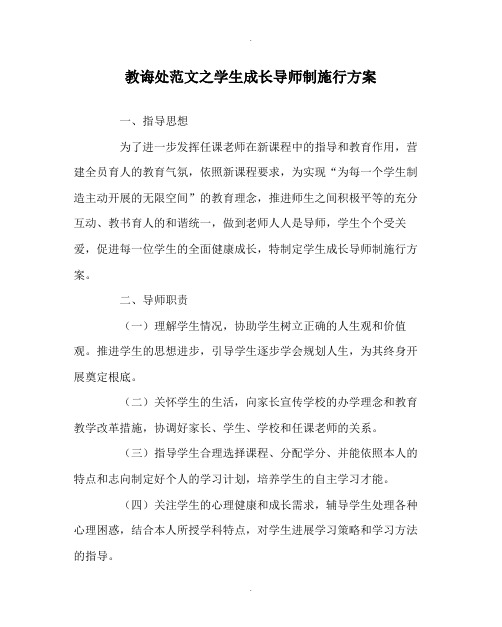 教诲处范文之学生成长导师制施行方案

一、指导思想

为了进一步发挥任课老师在新课程中的指导和教育作用，营建全员育人的教育气氛，依照新课程要求，为实现“为每一个学生制造主动开展的无限空间”的教育理念，推进师生之间积极平等的充分互动、教书育人的和谐统一，做到老师人人是导师，学生个个受关爱，促进每一位学生的全面健康成长，特制定学生成长导师制施行方案。

二、导师职责

（一）理解学生情况，协助学生树立正确的人生观和价值观。推进学生的思想进步，引导学生逐步学会规划人生，为其终身开展奠定根底。

（二）关怀学生的生活，向家长宣传学校的办学理念和教育教学改革措施，协调好家长、学生、学校和任课老师的关系。

（三）指导学生合理选择课程、分配学分、并能依照本人的特点和志向制定好个人的学习计划，培养学生的自主学习才能。

（四）关注学生的心理健康和成长需求，辅导学生处理各种心理困惑，结合本人所授学科特点，对学生进展学习策略和学习方法的指导。